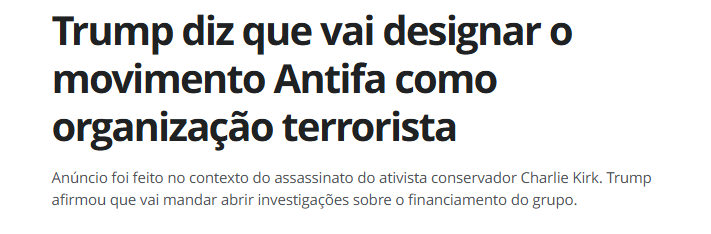 Trump diz que vai designar o movimento Antifa como organização terrorista

Anúncio foi feito no contexto do assassinato do ativista conservador Charlie Kirk. Trump afirmou que vai mandar abrir investigações sobre o financiamento do grupo.